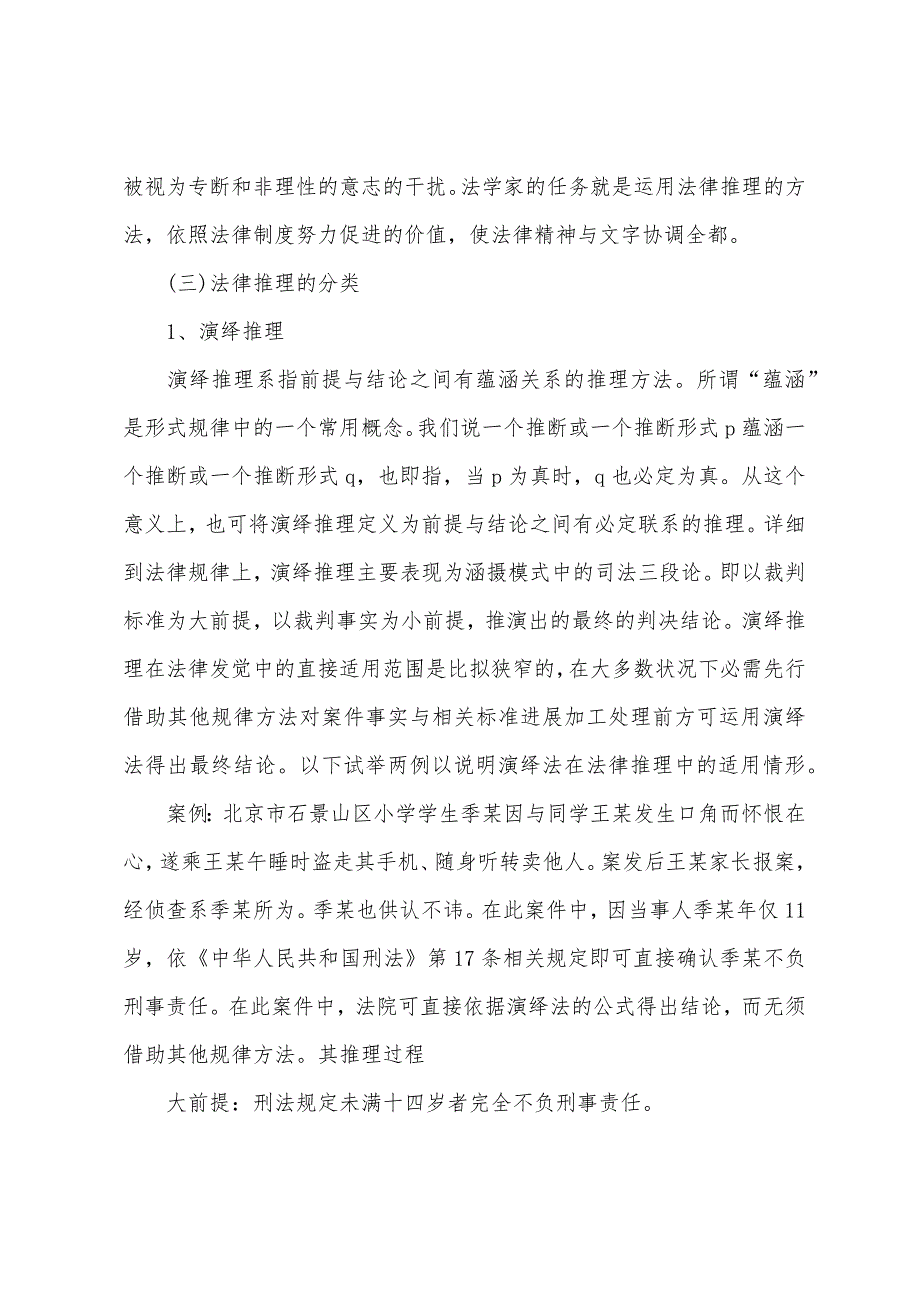 被视为专断和非理性的意志的干扰。法学家的任务就是运用法律推理的方法，依照法律制度努力促进的价值，使法律精神与文字协调全都。

(三)法律推理的分类

1、演绎推理

演绎推理系指前提与结论之间有蕴涵关系的推理方法。所谓“蕴涵”是形式规律中的一个常用概念。我们说一个推断或一个推断形式 p 蕴涵一个推断或一个推断形式 q，也即指，当 p 为真时，q 也必定为真。从这个意义上，也可将演绎推理定义为前提与结论之间有必定联系的推理。详细到法律规律上，演绎推理主要表现为涵摄模式中的司法三段论。即以裁判标准为大前提，以裁判事实为小前提，推演出的最终的判决结论。演绎推理在法律发觉中的直接适用范围是比拟狭窄的，在大多数状况下必需先行借助其他规律方法对案件事实与相关标准进展加工处理前方可运用演绎法得出最终结论。以下试举两例以说明演绎法在法律推理中的适用情形。

案例：北京市石景山区小学学生季某因与同学王某发生口角而怀恨在心，遂乘王某午睡时盗走其手机、随身听转卖他人。案发后王某家长报案，经侦查系季某所为。季某也供认不讳。在此案件中，因当事人季某年仅 11 岁，依《中华人民共和国刑法》第 17 条相关规定即可直接确认季某不负刑事责任。在此案件中，法院可直接依据演绎法的公式得出结论，而无须借助其他规律方法。其推理过程

大前提：刑法规定未满十四岁者完全不负刑事责任。